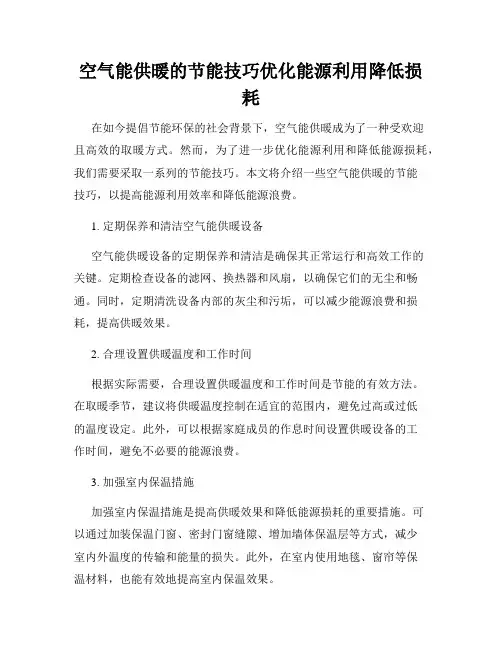 空气能供暖的节能技巧优化能源利用降低损耗

在如今提倡节能环保的社会背景下，空气能供暖成为了一种受欢迎且高效的取暖方式。然而，为了进一步优化能源利用和降低能源损耗，我们需要采取一系列的节能技巧。本文将介绍一些空气能供暖的节能技巧，以提高能源利用效率和降低能源浪费。

1. 定期保养和清洁空气能供暖设备

空气能供暖设备的定期保养和清洁是确保其正常运行和高效工作的关键。定期检查设备的滤网、换热器和风扇，以确保它们的无尘和畅通。同时，定期清洗设备内部的灰尘和污垢，可以减少能源浪费和损耗，提高供暖效果。

2. 合理设置供暖温度和工作时间

根据实际需要，合理设置供暖温度和工作时间是节能的有效方法。在取暖季节，建议将供暖温度控制在适宜的范围内，避免过高或过低的温度设定。此外，可以根据家庭成员的作息时间设置供暖设备的工作时间，避免不必要的能源浪费。

3. 加强室内保温措施

加强室内保温措施是提高供暖效果和降低能源损耗的重要措施。可以通过加装保温门窗、密封门窗缝隙、增加墙体保温层等方式，减少室内外温度的传输和能量的损失。此外，在室内使用地毯、窗帘等保温材料，也能有效地提高室内保温效果。